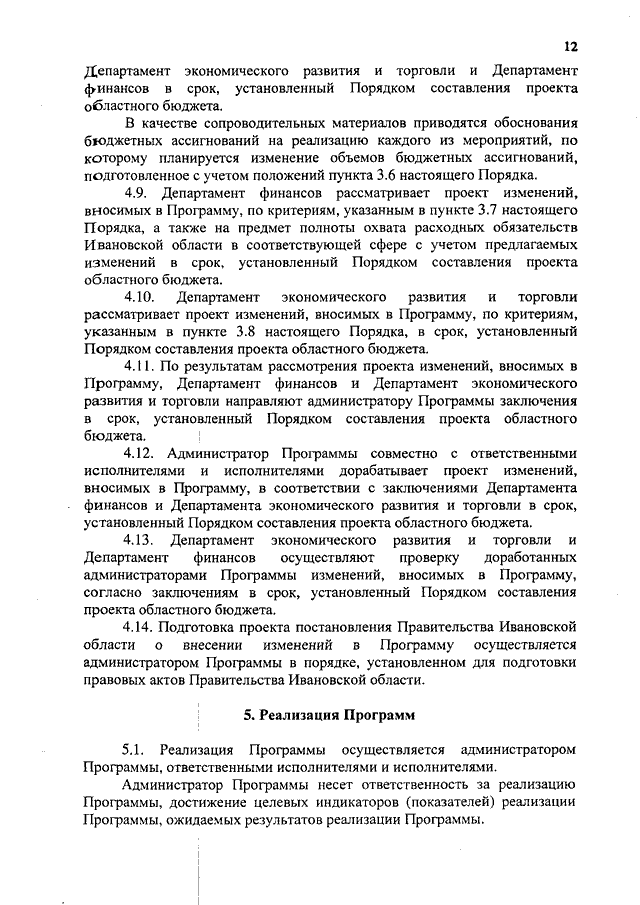 12

Департамент экономического развития и торговли и Департамент финансов в срок, установленный Порядком составления проекта областного бюджета.

В качестве сопроводительных материалов приводятся обоснования бюджетных ассигнований на реализацию каждого из мероприятий, по которому планируется изменение объемов бюджетных ассигнований, подготовленное с учетом положений пункта 3.6 настоящего Порядка.

4.9. Департамент финансов рассматривает проект изменений, вносимых в Программу, по критериям, указанным в пункте 3.7 настоящего Порядка, а также на предмет полноты охвата расходных обязательств Ивановской области в соответствующей сфере с учетом предлагаемых изменений в срок, установленный Порядком составления проекта областного бюджета.

4.10. Департамент экономического развития и торговли рассматривает проект изменений, вносимых в Программу, по критериям, указанным в пункте 3.8 настоящего Порядка, в срок, установленный Порядком составления проекта областного бюджета.

4.11. По результатам рассмотрения проекта изменений, вносимых в Программу, Департамент финансов и Департамент экономического развития и торговли направляют администратору Программы заключения в срок, установленный Порядком составления проекта областного бюджета.

4.12. Администратор Программы совместно с ответственными исполнителями и исполнителями дорабатывает проект изменений, вносимых в Программу, в соответствии с заключениями Департамента финансов и Департамента экономического развития и торговли в срок, установленный Порядком составления проекта областного бюджета.

4.13. Департамент экономического развития и торговли и Департамент финансов осуществляют проверку доработанных администраторами Программы изменений, вносимых в Программу, согласно заключениям в срок, установленный Порядком составления проекта областного бюджета.

4.14. Подготовка проекта постановления Правительства Ивановской области о внесении изменений в Программу осуществляется администратором Программы в порядке, установленном для подготовки правовых актов Правительства Ивановской области.

5. Реализация Программ

5.1. Реализация Программы осуществляется администратором Программы, ответственными исполнителями и исполнителями.

Администратор Программы несет ответственность за реализацию Программы, достижение целевых индикаторов (показателей) реализации Программы, ожидаемых результатов реализации Программы.